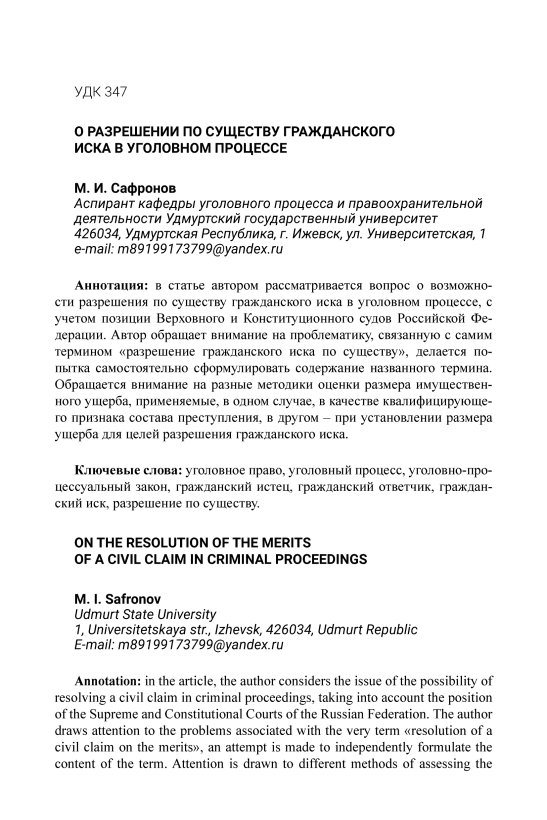 УДК 347

О РАЗРЕШЕНИИ ПО СУЩЕСТВУ ГРАЖДАНСКОГО ИСКА В УГОЛОВНОМ ПРОЦЕССЕ

М. И. Сафронов
Аспирант кафедры уголовного процесса и правоохранительной деятельности Удмуртский государственный университет
426034, Удмуртская Республика, г. Ижевск, ул. Университетская, 1
e-mail: m89199173799@yandex.ru

Аннотация: в статье автором рассматривается вопрос о возможности разрешения по существу гражданского иска в уголовном процессе, с учетом позиции Верховного и Конституционного судов Российской Федерации. Автор обращает внимание на проблематику, связанную с самим термином «разрешение гражданского иска по существу», делается попытка самостоятельно сформулировать содержание названного термина. Обращается внимание на разные методики оценки размера имущественного ущерба, применяемые, в одном случае, в качестве квалифицирующего признака состава преступления, в другом – при установлении размера ущерба для целей разрешения гражданского иска.

Ключевые слова: уголовное право, уголовный процесс, уголовно-процессуальный закон, гражданский истец, гражданский ответчик, гражданский иск, разрешение по существу.

ON THE RESOLUTION OF THE MERITS OF A CIVIL CLAIM IN CRIMINAL PROCEEDINGS

M. I. Safronov
Udmurt State University
1, Universitetskaya str., Izhevsk, 426034, Udmurt Republic
E-mail: m89199173799@yandex.ru

Annotation: in the article, the author considers the issue of the possibility of resolving a civil claim in criminal proceedings, taking into account the position of the Supreme and Constitutional Courts of the Russian Federation. The author draws attention to the problems associated with the very term «resolution of a civil claim on the merits», an attempt is made to independently formulate the content of the term. Attention is drawn to different methods of assessing the